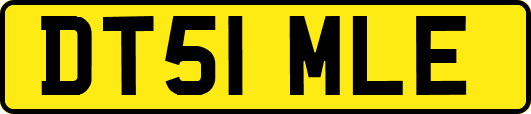 DT51 MLE